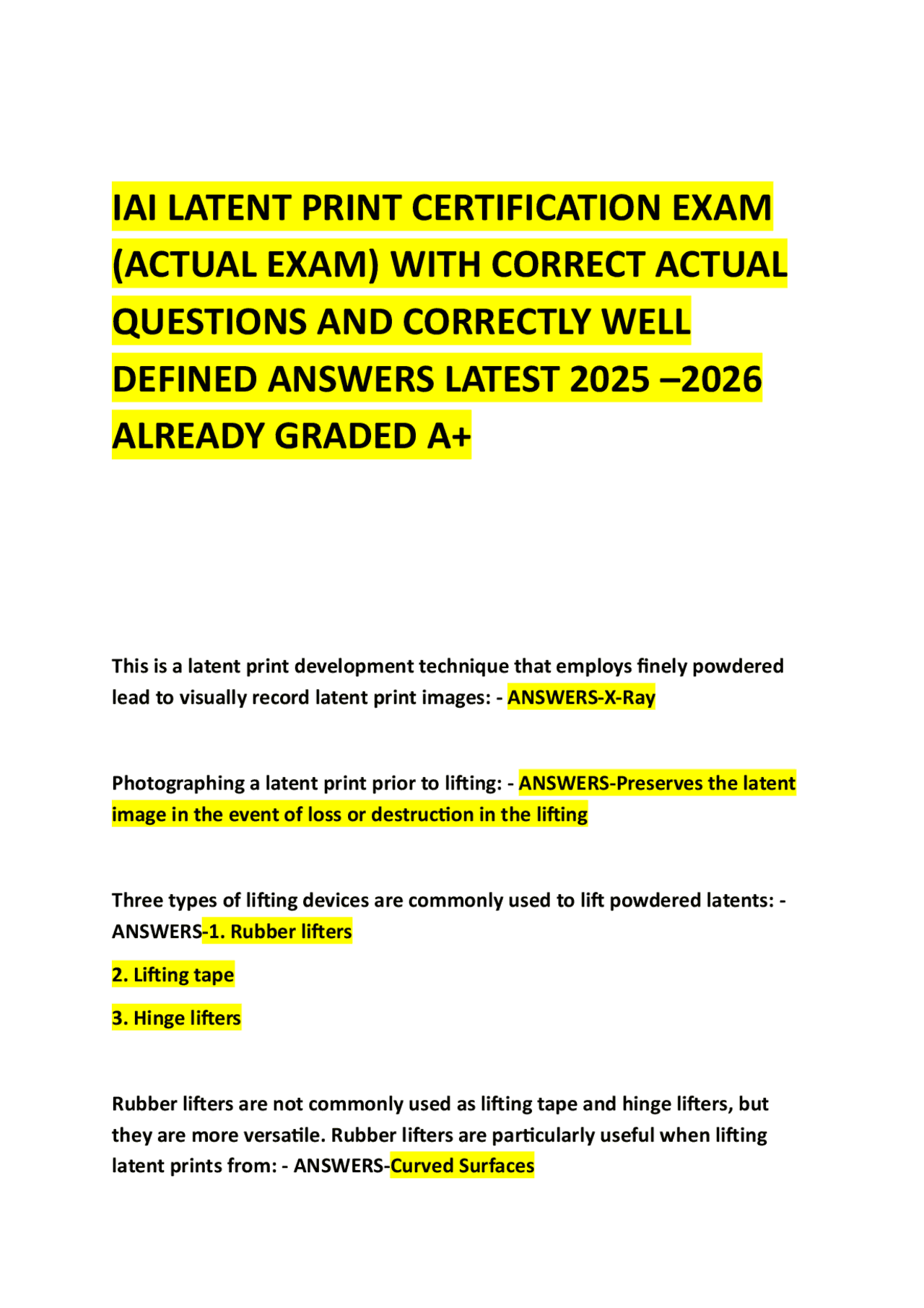 IAI LATENT PRINT CERTIFICATION EXAM (ACTUAL EXAM) WITH CORRECT ACTUAL QUESTIONS AND CORRECTLY WELL DEFINED ANSWERS LATEST 2025 –2026 ALREADY GRADED A+

This is a latent print development technique that employs finely powdered lead to visually record latent print images: - ANSWERS-X-Ray

Photographing a latent print prior to lifting: - ANSWERS-Preserves the latent image in the event of loss or destruction in the lifting

Three types of lifting devices are commonly used to lift powdered latents: - ANSWERS-1. Rubber lifters

2. Lifting tape

3. Hinge lifters

Rubber lifters are not commonly used as lifting tape and hinge lifters, but they are more versatile. Rubber lifters are particularly useful when lifting latent prints from: - ANSWERS-Curved Surfaces